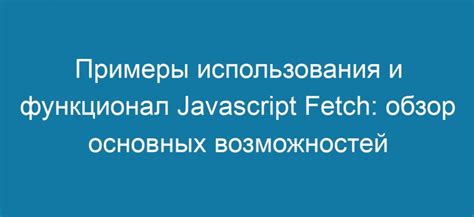 Примеры использования и функционал Javascript Fetch: обзор основных возможностей